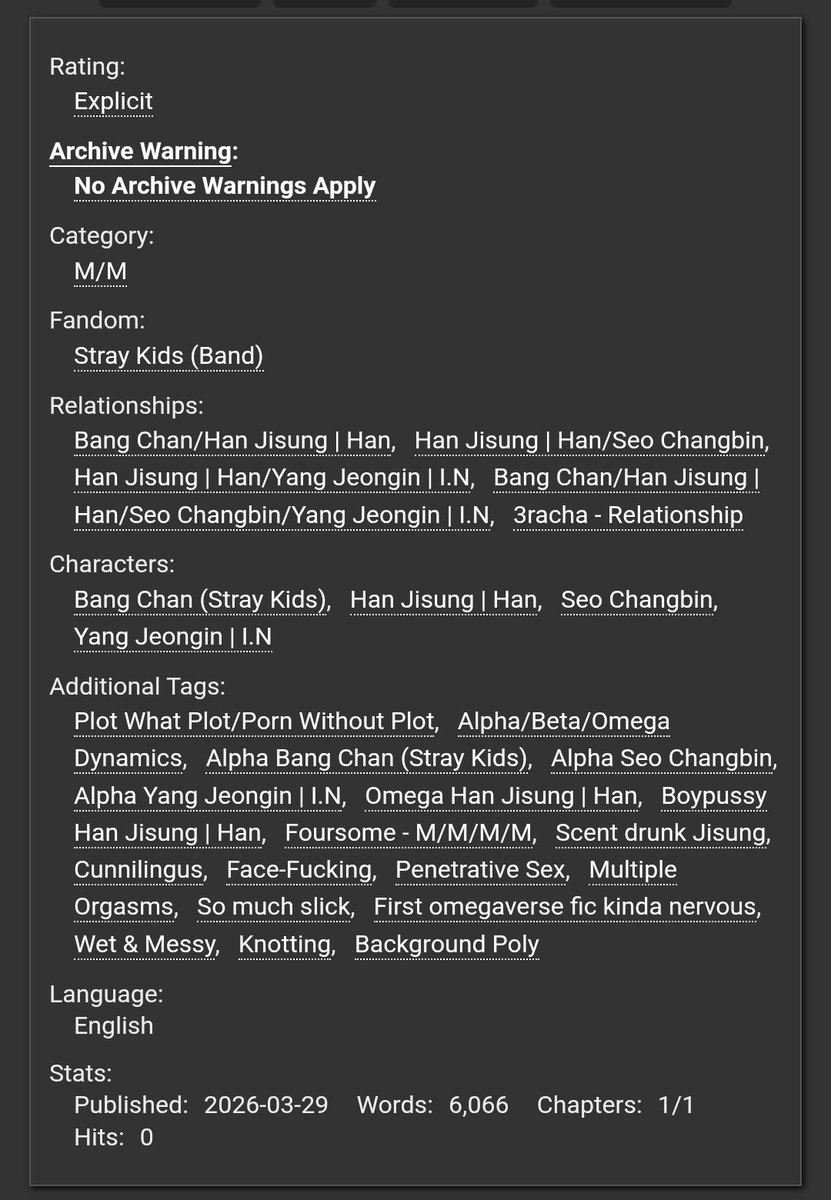 Rating:
Explicit

Archive Warning:
No Archive Warnings Apply

Category:
M/M

Fandom:
Stray Kids (Band)

Relationships:
Bang Chan/Han Jisung | Han, Han Jisung | Han/Seo Changbin, Han Jisung | Han/Yang Jeongin | I.N, Bang Chan/Han Jisung | Han/Seo Changbin/Yang Jeongin | I.N, 3racha - Relationship

Characters:
Bang Chan (Stray Kids), Han Jisung | Han, Seo Changbin, Yang Jeongin | I.N

Additional Tags:
Plot What Plot/Porn Without Plot, Alpha/Beta/Omega Dynamics, Alpha Bang Chan (Stray Kids), Alpha Seo Changbin, Alpha Yang Jeongin | I.N, Omega Han Jisung | Han, Boypussy Han Jisung | Han, Foursome - M/M/M/M, Scent drunk Jisung, Cunnilingus, Face-Fucking, Penetrative Sex, Multiple Orgasms, So much slick, First omegaverse fic kinda nervous, Wet & Messy, Knotting, Background Poly

Language:
English

Stats:
Published: 2026-03-29 Words: 6,066 Chapters: 1/1
Hits: 0